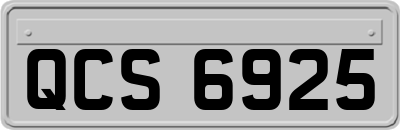 QCS 6925